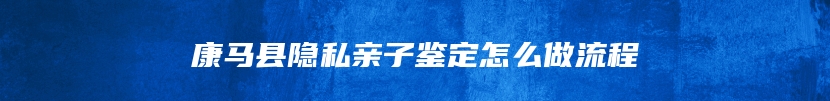 康马县隐私亲子鉴定怎么做流程